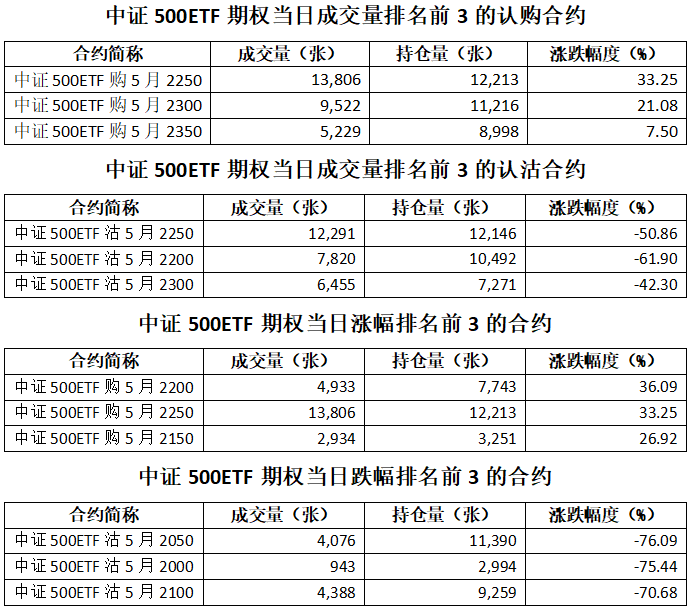 中证 500ETF 期权当日成交量排名前 3 的认购合约

| 合约简称 | 成交量（张） | 持仓量（张） | 涨跌幅度（%） |
|---|---|---|---|
| 中证 500ETF 购 5 月 2250 | 13,806 | 12,213 | 33.25 |
| 中证 500ETF 购 5 月 2300 | 9,522 | 11,216 | 21.08 |
| 中证 500ETF 购 5 月 2350 | 5,229 | 8,998 | 7.50 |

中证 500ETF 期权当日成交量排名前 3 的认沽合约

| 合约简称 | 成交量（张） | 持仓量（张） | 涨跌幅度（%） |
|---|---|---|---|
| 中证 500ETF 沽 5 月 2250 | 12,291 | 12,146 | -50.86 |
| 中证 500ETF 沽 5 月 2200 | 7,820 | 10,492 | -61.90 |
| 中证 500ETF 沽 5 月 2300 | 6,455 | 7,271 | -42.30 |

中证 500ETF 期权当日涨幅排名前 3 的合约

| 合约简称 | 成交量（张） | 持仓量（张） | 涨跌幅度（%） |
|---|---|---|---|
| 中证 500ETF 购 5 月 2200 | 4,933 | 7,743 | 36.09 |
| 中证 500ETF 购 5 月 2250 | 13,806 | 12,213 | 33.25 |
| 中证 500ETF 购 5 月 2150 | 2,934 | 3,251 | 26.92 |

中证 500ETF 期权当日跌幅排名前 3 的合约

| 合约简称 | 成交量（张） | 持仓量（张） | 涨跌幅度（%） |
|---|---|---|---|
| 中证 500ETF 沽 5 月 2050 | 4,076 | 11,390 | -76.09 |
| 中证 500ETF 沽 5 月 2000 | 943 | 2,994 | -75.44 |
| 中证 500ETF 沽 5 月 2100 | 4,388 | 9,259 | -70.68 |